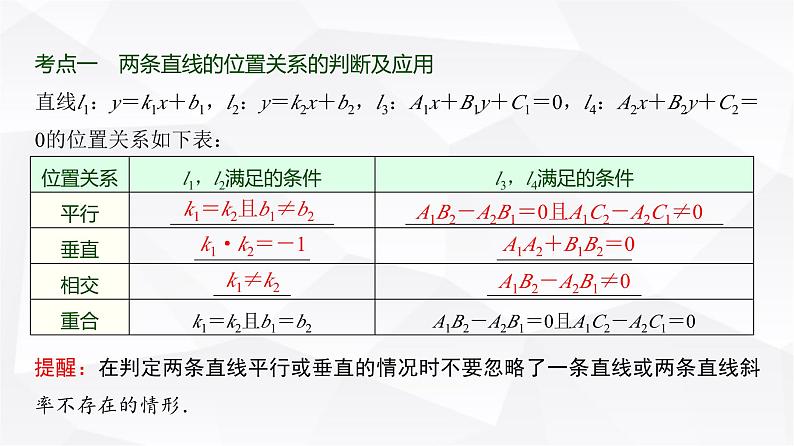 考点一　两条直线的位置关系的判断及应用

直线$l_1$：$y=k_1x+b_1$，$l_2$：$y=k_2x+b_2$，$l_3$：$A_1x+B_1y+C_1=0$，$l_4$：$A_2x+B_2y+C_2=0$的位置关系如下表：

| 位置关系 | $l_1$，$l_2$满足的条件 | $l_3$，$l_4$满足的条件 |
|---|---|---|
| 平行 | $k_1=k_2$且$b_1\neq b_2$ | $A_1B_2-A_2B_1=0$且$A_1C_2-A_2C_1\neq 0$ |
| 垂直 | $k_1\cdot k_2=-1$ | $A_1A_2+B_1B_2=0$ |
| 相交 | $k_1\neq k_2$ | $A_1B_2-A_2B_1\neq 0$ |
| 重合 | $k_1=k_2$且$b_1=b_2$ | $A_1B_2-A_2B_1=0$且$A_1C_2-A_2C_1=0$ |

提醒：在判定两条直线平行或垂直的情况时不要忽略了一条直线或两条直线斜率不存在的情形.